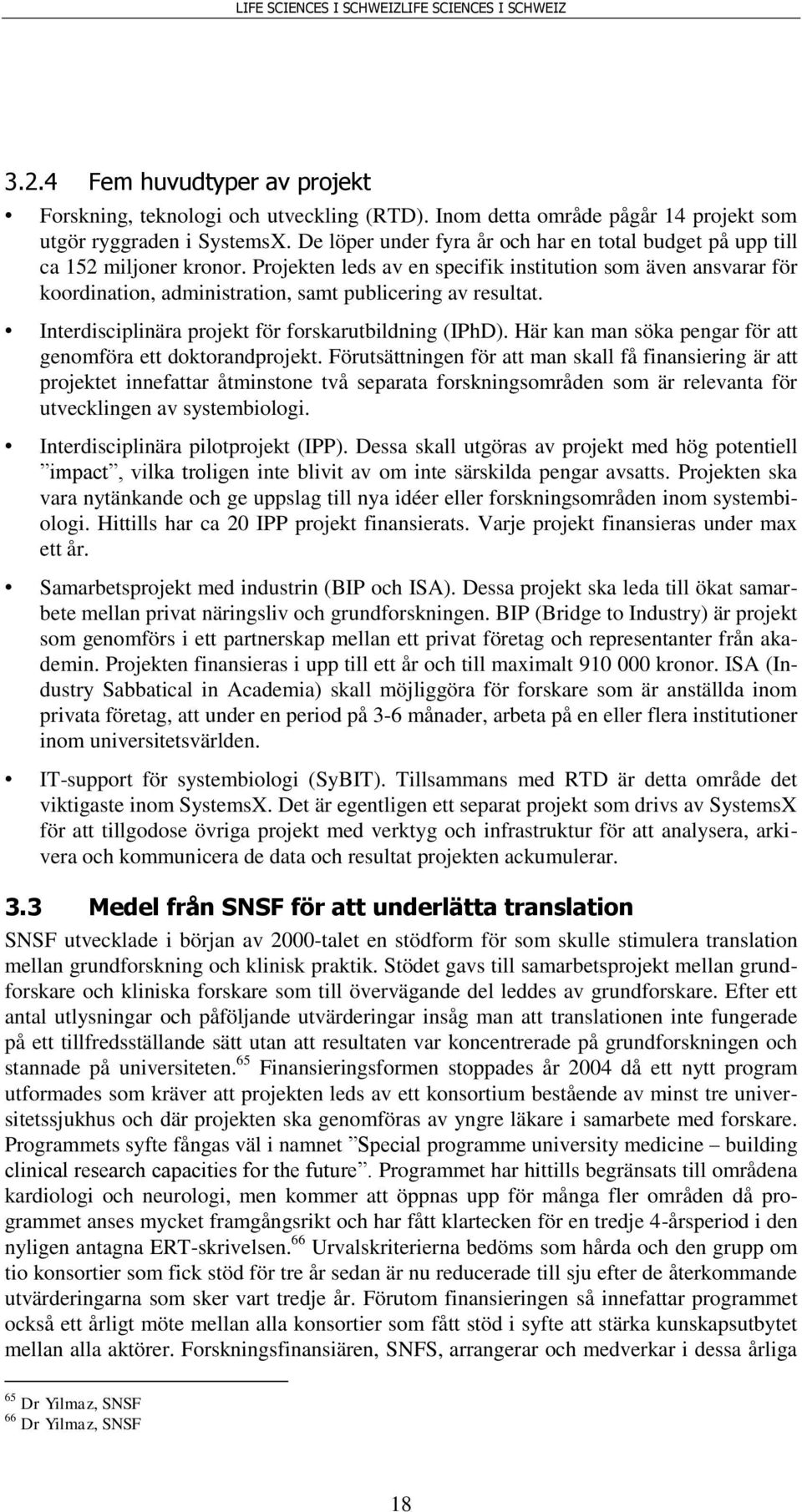 LIFE SCIENCES I SCHWEIZLIFE SCIENCES I SCHWEIZ

3.2.4 Fem huvudtyper av projekt

• Forskning, teknologi och utveckling (RTD). Inom detta område pågår 14 projekt som utgör ryggraden i SystemsX. De löper under fyra år och har en total budget på upp till ca 152 miljoner kronor. Projekten leds av en specifik institution som även ansvarar för koordination, administration, samt publicering av resultat.

• Interdisciplinära projekt för forskarutbildning (IPhD). Här kan man söka pengar för att genomföra ett doktorandprojekt. Förutsättningen för att man skall få finansiering är att projektet innefattar åtminstone två separata forskningsområden som är relevanta för utvecklingen av systembiologi.

• Interdisciplinära pilotprojekt (IPP). Dessa skall utgöras av projekt med hög potentiell ”impact”, vilka troligen inte blivit av om inte särskilda pengar avsatts. Projekten ska vara nytänkande och ge uppslag till nya idéer eller forskningsområden inom systembiologi. Hittills har ca 20 IPP projekt finansierats. Varje projekt finansieras under max ett år.

• Samarbetsprojekt med industrin (BIP och ISA). Dessa projekt ska leda till ökat samarbete mellan privat näringsliv och grundforskningen. BIP (Bridge to Industry) är projekt som genomförs i ett partnerskap mellan ett privat företag och representanter från akademin. Projekten finansieras i upp till ett år och till maximalt 910 000 kronor. ISA (Industry Sabbatical in Academia) skall möjliggöra för forskare som är anställda inom privata företag, att under en period på 3-6 månader, arbeta på en eller flera institutioner inom universitetsvärlden.

• IT-support för systembiologi (SyBIT). Tillsammans med RTD är detta område det viktigaste inom SystemsX. Det är egentligen ett separat projekt som drivs av SystemsX för att tillgodose övriga projekt med verktyg och infrastruktur för att analysera, arkivera och kommunicera de data och resultat projekten ackumulerar.

3.3 Medel från SNSF för att underlätta translation

SNSF utvecklade i början av 2000-talet en stödform för som skulle stimulera translation mellan grundforskning och klinisk praktik. Stödet gavs till samarbetsprojekt mellan grundforskare och kliniska forskare som till övervägande del leddes av grundforskare. Efter ett antal utlysningar och påföljande utvärderingar insåg man att translationen inte fungerade på ett tillfredsställande sätt utan att resultaten var koncentrerade på grundforskningen och stannade på universiteten.$^{65}$ Finansieringsformen stoppades år 2004 då ett nytt program utformades som kräver att projekten leds av ett konsortium bestående av minst tre universitetssjukhus och där projekten ska genomföras av yngre läkare i samarbete med forskare. Programmets syfte fångas väl i namnet ”Special programme university medicine – building clinical research capacities for the future”. Programmet har hittills begränsats till områdena kardiologi och neurologi, men kommer att öppnas upp för många fler områden då programmet anses mycket framgångsrikt och har fått klartecken för en tredje 4-årsperiod i den nyligen antagna ERT-skrivelsen.$^{66}$ Urvalskriterierna bedöms som hårda och den grupp om tio konsortier som fick stöd för tre år sedan är nu reducerade till sju efter de återkommande utvärderingarna som sker vart tredje år. Förutom finansieringen så innefattar programmet också ett årligt möte mellan alla konsortier som fått stöd i syfte att stärka kunskapsutbytet mellan alla aktörer. Forskningsfinansiären, SNFS, arrangerar och medverkar i dessa årliga

$^{65}$ Dr Yilmaz, SNSF
$^{66}$ Dr Yilmaz, SNSF

18